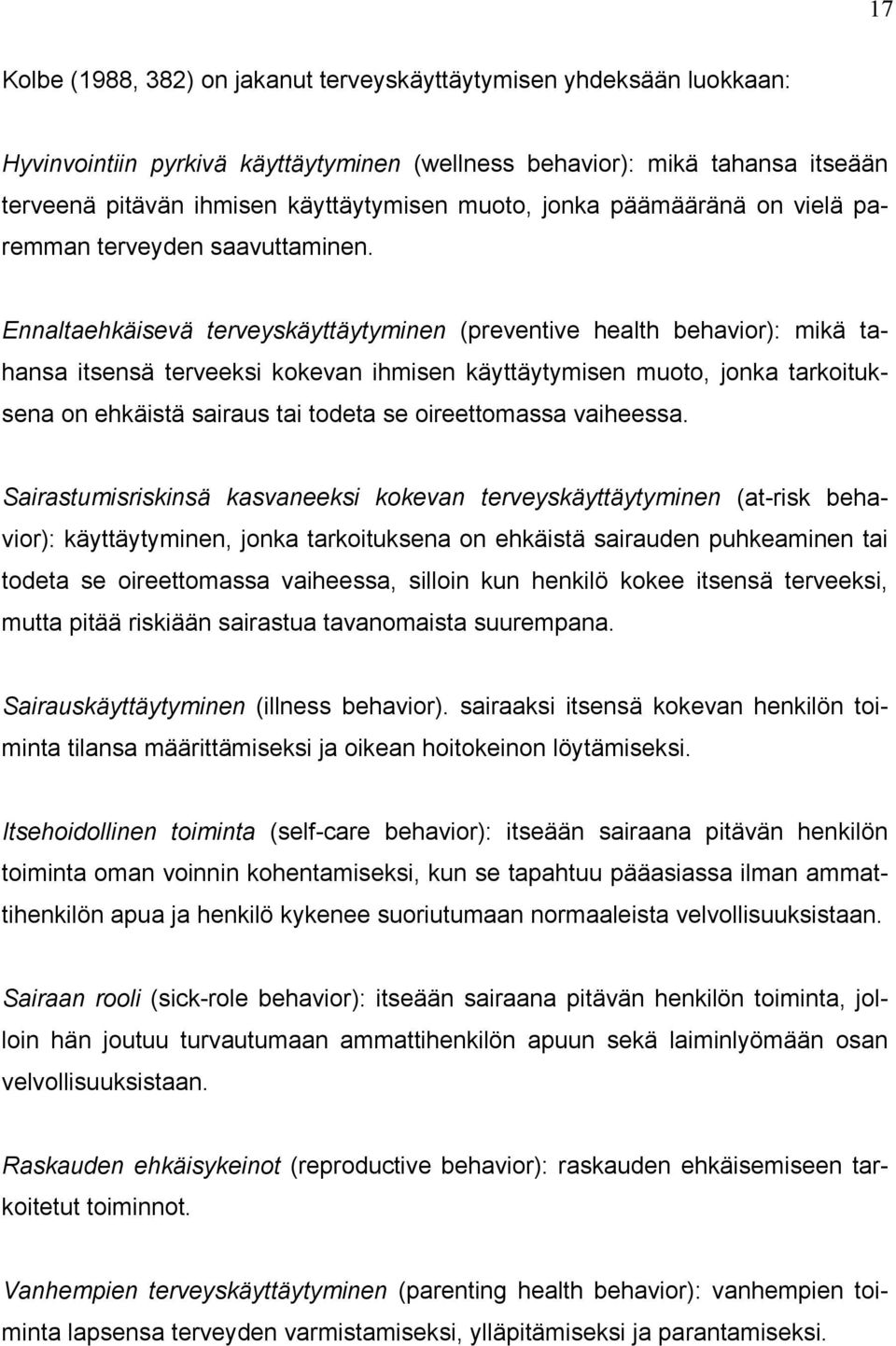 17

Kolbe (1988, 382) on jakanut terveyskäyttäytymisen yhdeksään luokkaan:

Hyvinvointiin pyrkivä käyttäytyminen (wellness behavior): mikä tahansa itseään terveenä pitävän ihmisen käyttäytymisen muoto, jonka päämääränä on vielä paremman terveyden saavuttaminen.

Ennaltaehkäisevä terveyskäyttäytyminen (preventive health behavior): mikä tahansa itsensä terveeksi kokevan ihmisen käyttäytymisen muoto, jonka tarkoituksena on ehkäistä sairaus tai todeta se oireettomassa vaiheessa.

Sairastumisriskinsä kasvaneeksi kokevan terveyskäyttäytyminen (at-risk behavior): käyttäytyminen, jonka tarkoituksena on ehkäistä sairauden puhkeaminen tai todeta se oireettomassa vaiheessa, silloin kun henkilö kokee itsensä terveeksi, mutta pitää riskiään sairastua tavanomaista suurempana.

Sairauskäyttäytyminen (illness behavior). sairaaksi itsensä kokevan henkilön toiminta tilansa määrittämiseksi ja oikean hoitokeinon löytämiseksi.

Itsehoidollinen toiminta (self-care behavior): itseään sairaana pitävän henkilön toiminta oman voinnin kohentamiseksi, kun se tapahtuu pääasiassa ilman ammattihenkilön apua ja henkilö kykenee suoriutumaan normaaleista velvollisuuksistaan.

Sairaan rooli (sick-role behavior): itseään sairaana pitävän henkilön toiminta, jolloin hän joutuu turvautumaan ammattihenkilön apuun sekä laiminlyömään osan velvollisuuksistaan.

Raskauden ehkäisykeinot (reproductive behavior): raskauden ehkäisemiseen tarkoitetut toiminnot.

Vanhempien terveyskäyttäytyminen (parenting health behavior): vanhempien toiminta lapsensa terveyden varmistamiseksi, ylläpitämiseksi ja parantamiseksi.